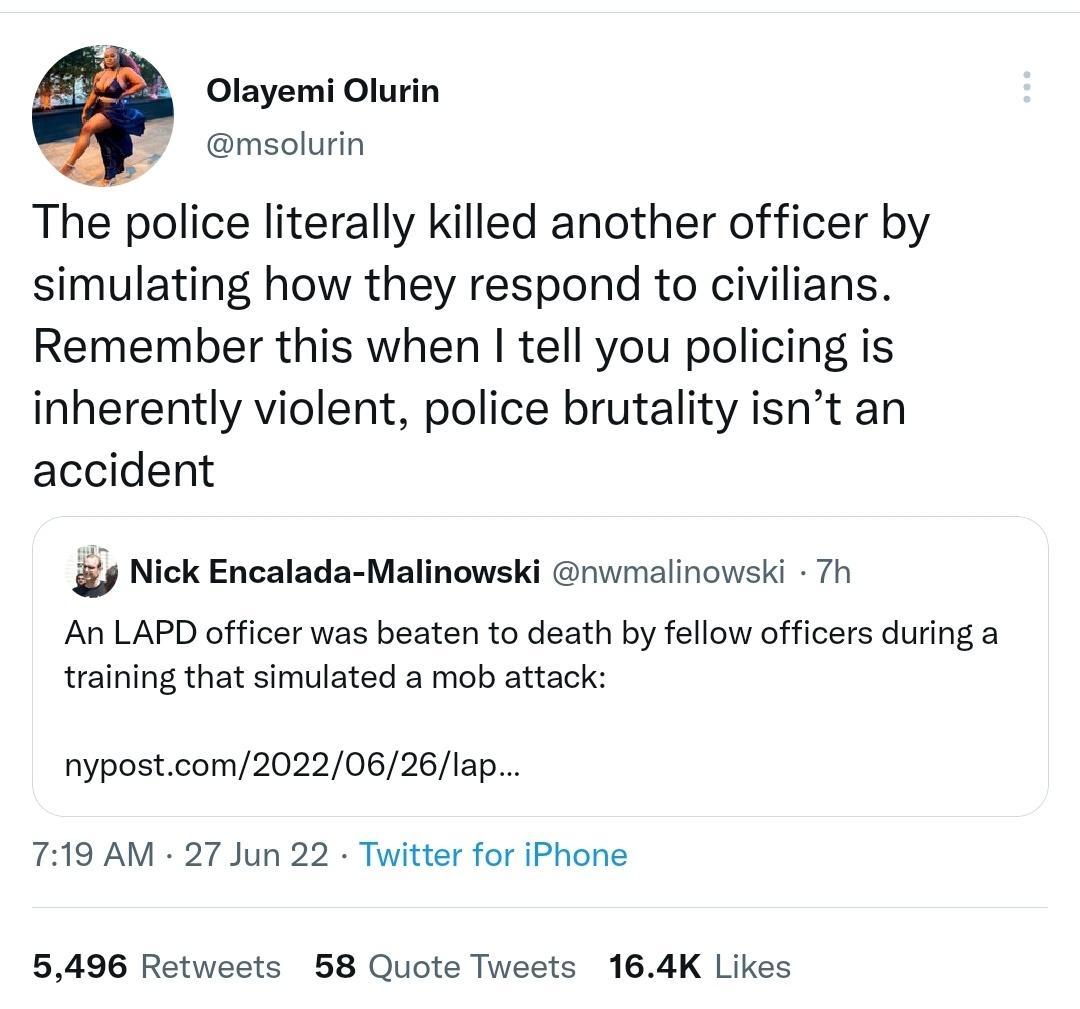 Olayemi Olurin
@msolurin

The police literally killed another officer by simulating how they respond to civilians. Remember this when I tell you policing is inherently violent, police brutality isn't an accident

Nick Encalada-Malinowski @nwmalinowski · 7h
An LAPD officer was beaten to death by fellow officers during a training that simulated a mob attack:

nypost.com/2022/06/26/lap...

7:19 AM · 27 Jun 22 · Twitter for iPhone

5,496 Retweets 58 Quote Tweets 16.4K Likes